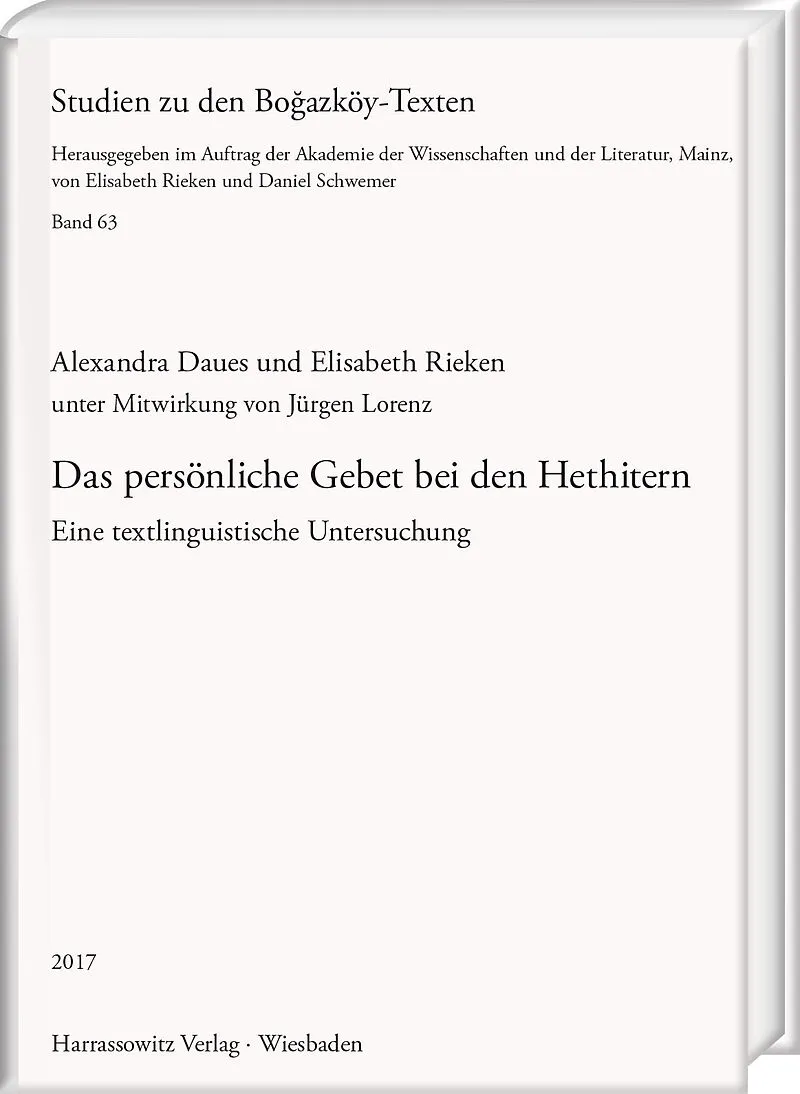 Studien zu den Boğazköy-Texten

Herausgegeben im Auftrag der Akademie der Wissenschaften und der Literatur, Mainz, von Elisabeth Rieken und Daniel Schwemer

Band 63

Alexandra Daues und Elisabeth Rieken

unter Mitwirkung von Jürgen Lorenz

Das persönliche Gebet bei den Hethitern

Eine textlinguistische Untersuchung

2017

Harrassowitz Verlag · Wiesbaden